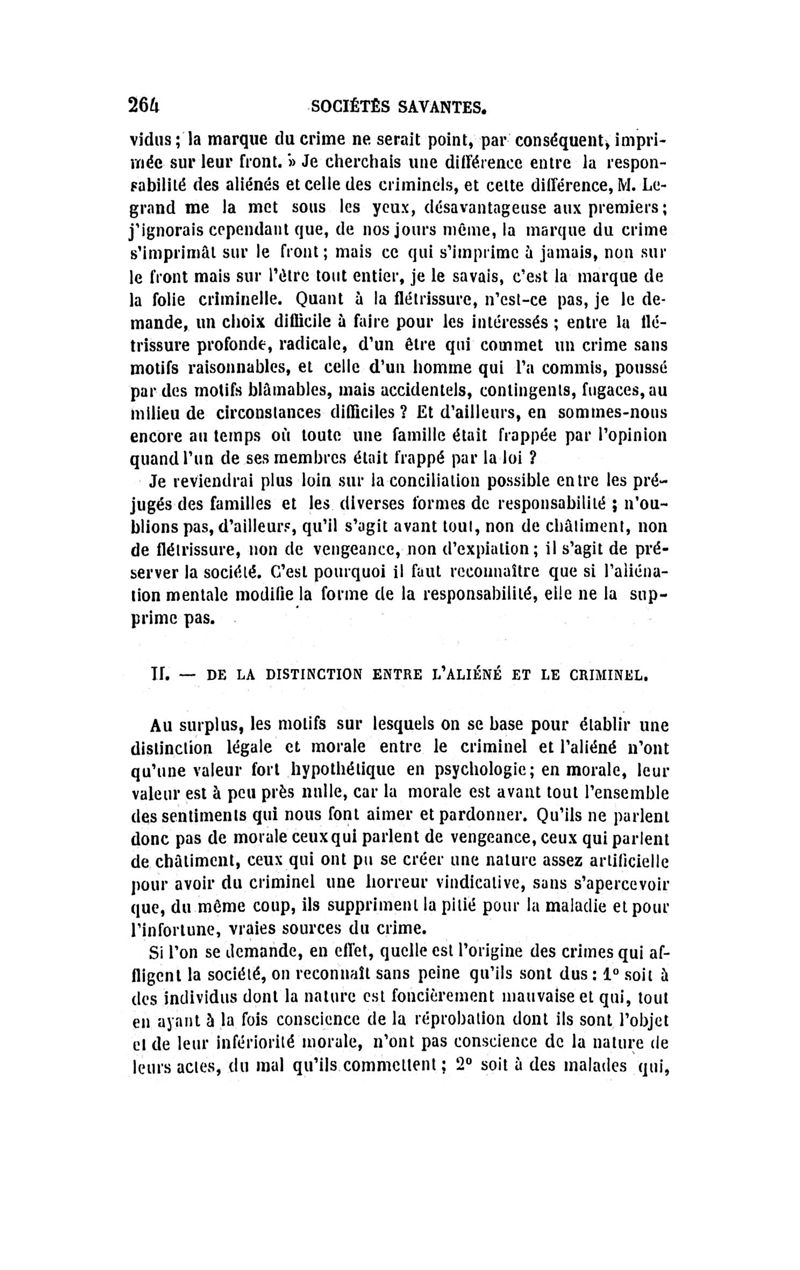 264 SOCIÉTÉS SAVANTES.

vidus ; la marque du crime ne serait point, par conséquent, imprimée sur leur front. » Je cherchais une différence entre la responsabilité des aliénés et celle des criminels, et cette différence, M. Legrand me la met sous les yeux, désavantageuse aux premiers ; j'ignorais cependant que, de nos jours même, la marque du crime s'imprimât sur le front ; mais ce qui s'imprime à jamais, non sur le front mais sur l'être tout entier, je le savais, c'est la marque de la folie criminelle. Quant à la flétrissure, n'est-ce pas, je le demande, un choix difficile à faire pour les intéressés ; entre la flétrissure profonde, radicale, d'un être qui commet un crime sans motifs raisonnables, et celle d'un homme qui l'a commis, poussé par des motifs blâmables, mais accidentels, contingents, fugaces, au milieu de circonstances difficiles ? Et d'ailleurs, en sommes-nous encore au temps où toute une famille était frappée par l'opinion quand l'un de ses membres était frappé par la loi ?

Je reviendrai plus loin sur la conciliation possible entre les préjugés des familles et les diverses formes de responsabilité ; n'oublions pas, d'ailleurs, qu'il s'agit avant tout, non de châtiment, non de flétrissure, non de vengeance, non d'expiation ; il s'agit de préserver la société. C'est pourquoi il faut reconnaître que si l'aliénation mentale modifie la forme de la responsabilité, elle ne la supprime pas.

II. — DE LA DISTINCTION ENTRE L'ALIÉNÉ ET LE CRIMINEL.

Au surplus, les motifs sur lesquels on se base pour établir une distinction légale et morale entre le criminel et l'aliéné n'ont qu'une valeur fort hypothétique en psychologie ; en morale, leur valeur est à peu près nulle, car la morale est avant tout l'ensemble des sentiments qui nous font aimer et pardonner. Qu'ils ne parlent donc pas de morale ceux qui parlent de vengeance, ceux qui parlent de châtiment, ceux qui ont pu se créer une nature assez artificielle pour avoir du criminel une horreur vindicative, sans s'apercevoir que, du même coup, ils suppriment la pitié pour la maladie et pour l'infortune, vraies sources du crime.

Si l'on se demande, en effet, quelle est l'origine des crimes qui affligent la société, on reconnaît sans peine qu'ils sont dus : 1° soit à des individus dont la nature est foncièrement mauvaise et qui, tout en ayant à la fois conscience de la réprobation dont ils sont l'objet et de leur infériorité morale, n'ont pas conscience de la nature de leurs actes, du mal qu'ils commettent ; 2° soit à des malades qui,